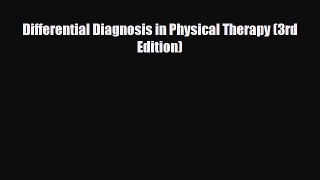 Differential Diagnosis in Physical Therapy (3rd Edition)